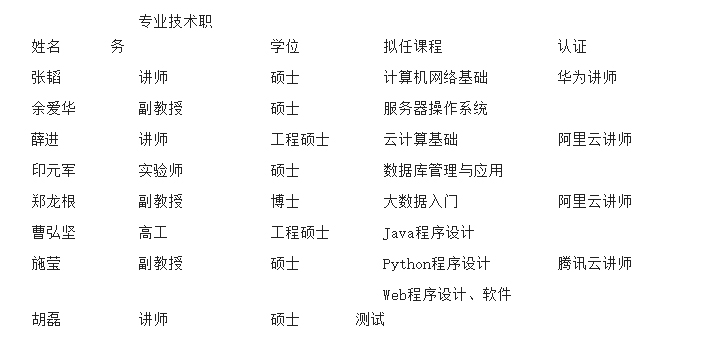 | 姓名 | 专业技术职务 | 学位 | 拟任课程 | 认证 |
|---|---|---|---|---|
| 张韬 | 讲师 | 硕士 | 计算机网络基础 | 华为讲师 |
| 余爱华 | 副教授 | 硕士 | 服务器操作系统 | |
| 薛进 | 讲师 | 工程硕士 | 云计算基础 | 阿里云讲师 |
| 印元军 | 实验师 | 硕士 | 数据库管理与应用 | |
| 郑龙根 | 副教授 | 博士 | 大数据入门 | 阿里云讲师 |
| 曹弘坚 | 高工 | 工程硕士 | Java程序设计 | |
| 施莹 | 副教授 | 硕士 | Python程序设计 | 腾讯云讲师 |
| 胡磊 | 讲师 | 硕士 | Web程序设计、软件测试 | |